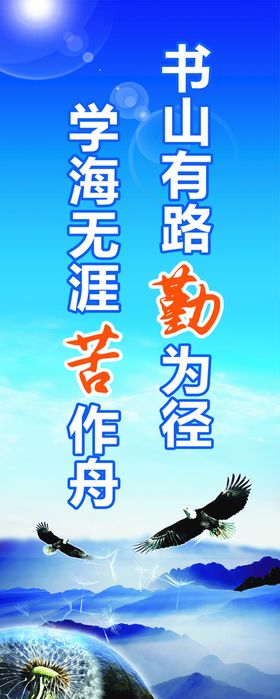 书山有路勤为径

学海无涯苦作舟